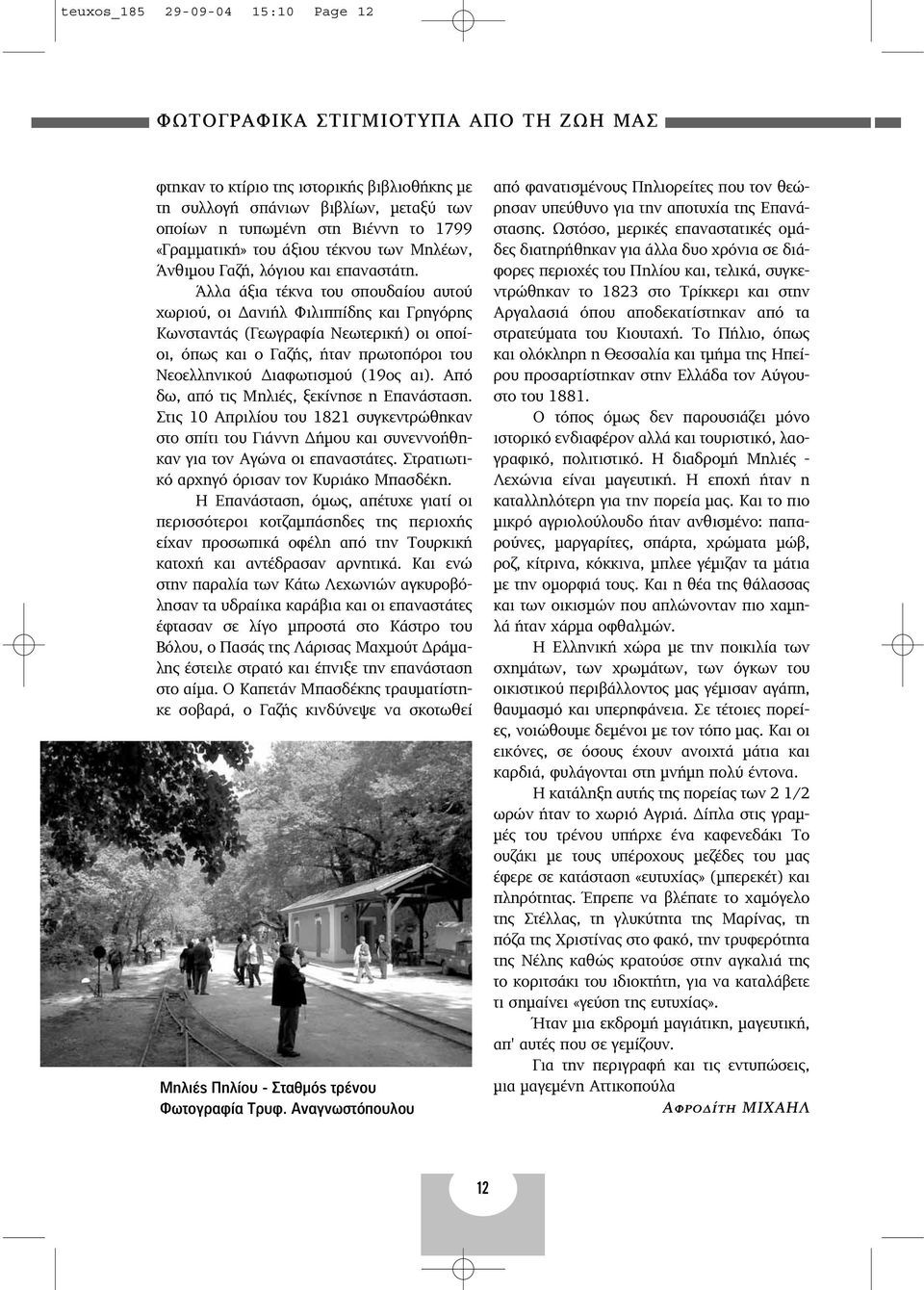 teuxos_185 29-09-04 15:10 Page 12

ΦΩΤΟΓΡΑΦΙΚΑ ΣΤΙΓΜΙΟΤΥΠΑ ΑΠΟ ΤΗ ΖΩΗ ΜΑΣ

φτηκαν το κτίριο της ιστορικής βιβλιοθήκης με τη συλλογή σπάνιων βιβλίων, μεταξύ των οποίων η τυπωμένη στη Βιέννη το 1799 «Γραμματική» του άξιου τέκνου των Μηλέων, Άνθιμου Γαζή, λόγιου και επαναστάτη.

Άλλα άξια τέκνα του σπουδαίου αυτού χωριού, οι Δανιήλ Φιλιππίδης και Γρηγόρης Κωνσταντάς (Γεωγραφία Νεωτερική) οι οποίοι, όπως και ο Γαζής, ήταν πρωτοπόροι του Νεοελληνικού Διαφωτισμού (19ος αι). Από δω, από τις Μηλιές, ξεκίνησε η Επανάσταση. Στις 10 Απριλίου του 1821 συγκεντρώθηκαν στο σπίτι του Γιάννη Δήμου και συνεννοήθηκαν για τον Αγώνα οι επαναστάτες. Στρατιωτικό αρχηγό όρισαν τον Κυριάκο Μπασδέκη.

Η Επανάσταση, όμως, απέτυχε γιατί οι περισσότεροι κοτζαμπάσηδες της περιοχής είχαν προσωπικά οφέλη από την Τουρκική κατοχή και αντέδρασαν αρνητικά. Και ενώ στην παραλία των Κάτω Λεχωνιών αγκυροβόλησαν τα υδραίικα καράβια και οι επαναστάτες έφτασαν σε λίγο μπροστά στο Κάστρο του Βόλου, ο Πασάς της Λάρισας Μαχμούτ Δράμαλης έστειλε στρατό και έπνιξε την επανάσταση στο αίμα. Ο Καπετάν Μπασδέκης τραυματίστηκε σοβαρά, ο Γαζής κινδύνεψε να σκοτωθεί

Μηλιές Πηλίου - Σταθμός τρένου
Φωτογραφία Τρυφ. Αναγνωστόπουλου

από φανατισμένους Πηλιορείτες που τον θεώρησαν υπεύθυνο για την αποτυχία της Επανάστασης. Ωστόσο, μερικές επαναστατικές ομάδες διατηρήθηκαν για άλλα δυο χρόνια σε διάφορες περιοχές του Πηλίου και, τελικά, συγκεντρώθηκαν το 1823 στο Τρίκκερι και στην Αργαλασιά όπου αποδεκατίστηκαν από τα στρατεύματα του Κιουταχή. Το Πήλιο, όπως και ολόκληρη η Θεσσαλία και τμήμα της Ηπείρου προσαρτίστηκαν στην Ελλάδα τον Αύγουστο του 1881.

Ο τόπος όμως δεν παρουσιάζει μόνο ιστορικό ενδιαφέρον αλλά και τουριστικό, λαογραφικό, πολιτιστικό. Η διαδρομή Μηλιές - Λεχώνια είναι μαγευτική. Η εποχή ήταν η καταλληλότερη για την πορεία μας. Και το πιο μικρό αγριολούλουδο ήταν ανθισμένο: παπαρούνες, μαργαρίτες, σπάρτα, χρώματα μώβ, ροζ, κίτρινα, κόκκινα, μπλεε γέμιζαν τα μάτια με την ομορφιά τους. Και η θέα της θάλασσας και των οικισμών που απλώνονταν πιο χαμηλά ήταν χάρμα οφθαλμών.

Η Ελληνική χώρα με την ποικιλία των σχημάτων, των χρωμάτων, των όγκων του οικιστικού περιβάλλοντος μας γέμισαν αγάπη, θαυμασμό και υπερηφάνεια. Σε τέτοιες πορείες, νοιώθουμε δεμένοι με τον τόπο μας. Και οι εικόνες, σε όσους έχουν ανοιχτά μάτια και καρδιά, φυλάγονται στη μνήμη πολύ έντονα.

Η κατάληξη αυτής της πορείας των 2 1/2 ωρών ήταν το χωριό Αγριά. Δίπλα στις γραμμές του τρένου υπήρχε ένα καφενεδάκι Το ουζάκι με τους υπέροχους μεζέδες του μας έφερε σε κατάσταση «ευτυχίας» (μπερεκέτ) και πληρότητας. Έπρεπε να βλέπατε το χαμόγελο της Στέλλας, τη γλυκύτητα της Μαρίνας, τη πόζα της Χριστίνας στο φακό, την τρυφερότητα της Νέλης καθώς κρατούσε στην αγκαλιά της το κοριτσάκι του ιδιοκτήτη, για να καταλάβετε τι σημαίνει «γεύση της ευτυχίας».

Ήταν μια εκδρομή μαγιάτικη, μαγευτική, απ' αυτές που σε γεμίζουν.

Για την περιγραφή και τις εντυπώσεις, μια μαγεμένη Αττικοπούλα

ΑΦΡΟΔΙΤΗ ΜΙΧΑΗΛ

12